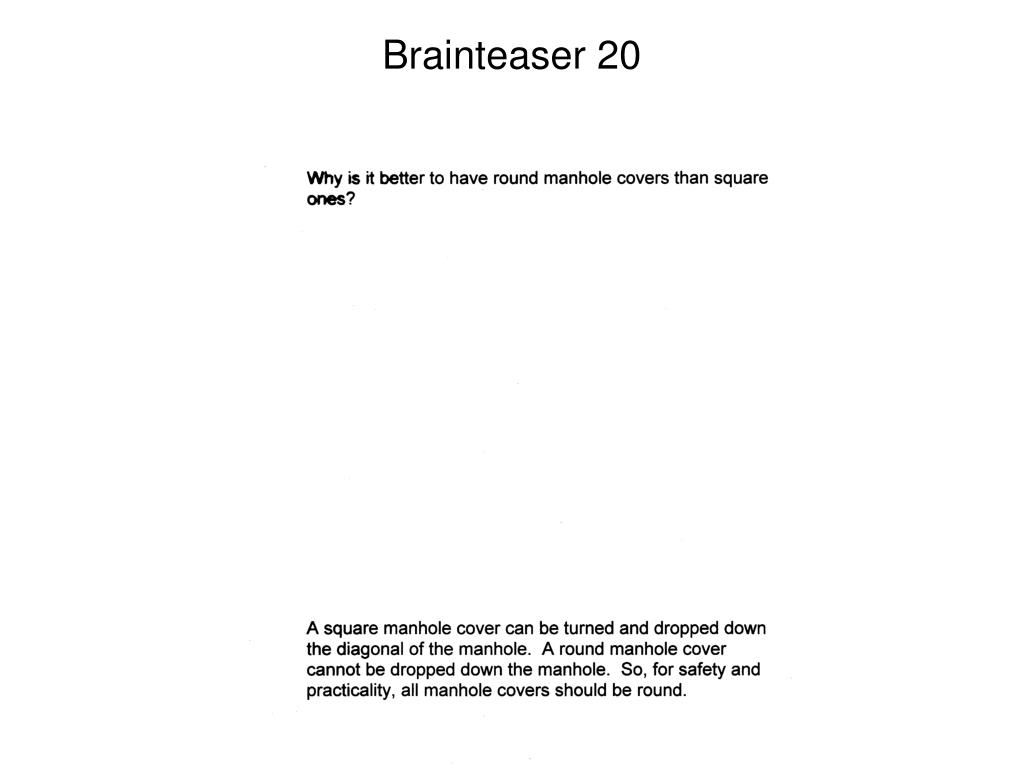 Brainteaser 20

Why is it better to have round manhole covers than square ones?

A square manhole cover can be turned and dropped down the diagonal of the manhole. A round manhole cover cannot be dropped down the manhole. So, for safety and practicality, all manhole covers should be round.